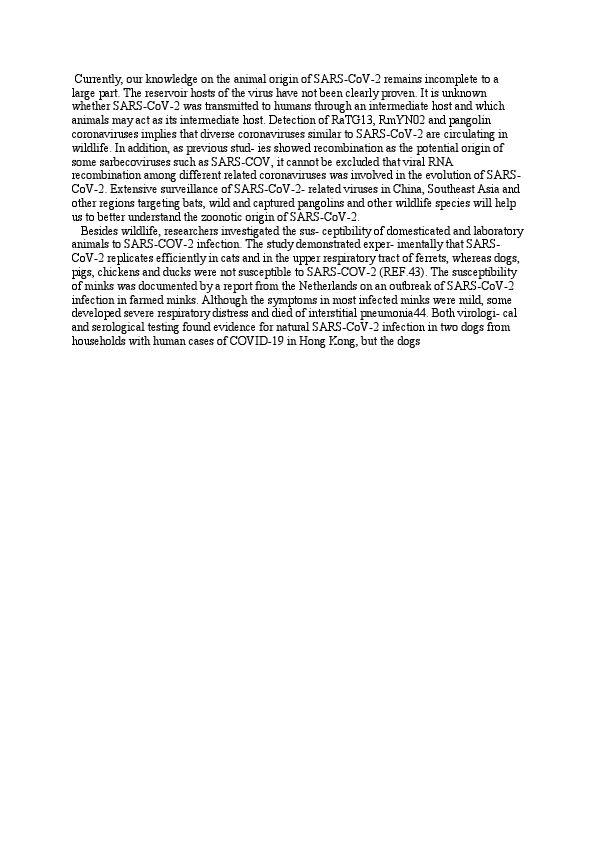 Currently, our knowledge on the animal origin of SARS-CoV-2 remains incomplete to a large part. The reservoir hosts of the virus have not been clearly proven. It is unknown whether SARS-CoV-2 was transmitted to humans through an intermediate host and which animals may act as its intermediate host. Detection of RaTG13, RmYN02 and pangolin coronaviruses implies that diverse coronaviruses similar to SARS-CoV-2 are circulating in wildlife. In addition, as previous stud- ies showed recombination as the potential origin of some sarbecoviruses such as SARS-COV, it cannot be excluded that viral RNA recombination among different related coronaviruses was involved in the evolution of SARS-CoV-2. Extensive surveillance of SARS-CoV-2- related viruses in China, Southeast Asia and other regions targeting bats, wild and captured pangolins and other wildlife species will help us to better understand the zoonotic origin of SARS-CoV-2.

Besides wildlife, researchers investigated the sus- ceptibility of domesticated and laboratory animals to SARS-COV-2 infection. The study demonstrated exper- imentally that SARS-CoV-2 replicates efficiently in cats and in the upper respiratory tract of ferrets, whereas dogs, pigs, chickens and ducks were not susceptible to SARS-COV-2 (REF.43). The susceptibility of minks was documented by a report from the Netherlands on an outbreak of SARS-CoV-2 infection in farmed minks. Although the symptoms in most infected minks were mild, some developed severe respiratory distress and died of interstitial pneumonia44. Both virologi- cal and serological testing found evidence for natural SARS-CoV-2 infection in two dogs from households with human cases of COVID-19 in Hong Kong, but the dogs